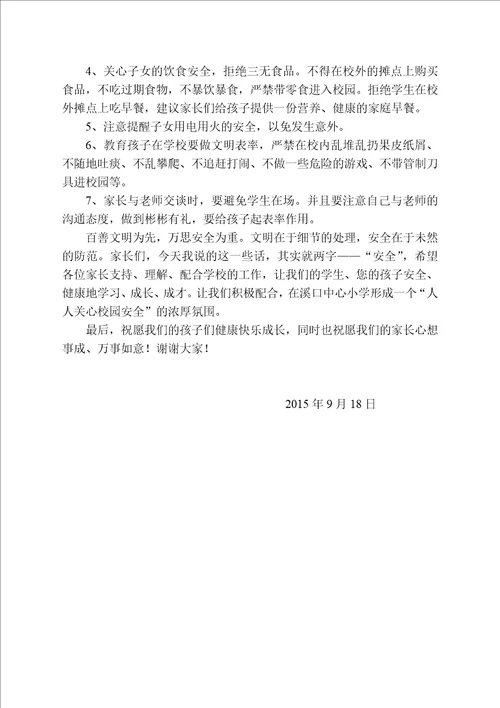 4、关心子女的饮食安全，拒绝三无食品。不得在校外的摊点上购买食品，不吃过期食物，不暴饮暴食，严禁带零食进入校园。拒绝学生在校外摊点上吃早餐，建议家长们给孩子提供一份营养、健康的家庭早餐。

5、注意提醒子女用电用火的安全，以免发生意外。

6、教育孩子在学校要做文明表率，严禁在校内乱堆乱扔果皮纸屑、不随地吐痰、不乱攀爬、不追赶打闹、不做一些危险的游戏、不带管制刀具进校园等。

7、家长与老师交谈时，要避免学生在场。并且要注意自己与老师的沟通态度，做到彬彬有礼，要给孩子起表率作用。

百善文明为先，万思安全为重。文明在于细节的处理，安全在于未然的防范。家长们，今天我说的这一些话，其实就两字——“安全”，希望各位家长支持、理解、配合学校的工作，让我们的学生、您的孩子安全、健康地学习、成长、成才。让我们积极配合，在溪口中心小学形成一个“人人关心校园安全”的浓厚氛围。

最后，祝愿我们的孩子们健康快乐成长，同时也祝愿我们的家长心想事成、万事如意！谢谢大家！

2015 年 9 月 18 日